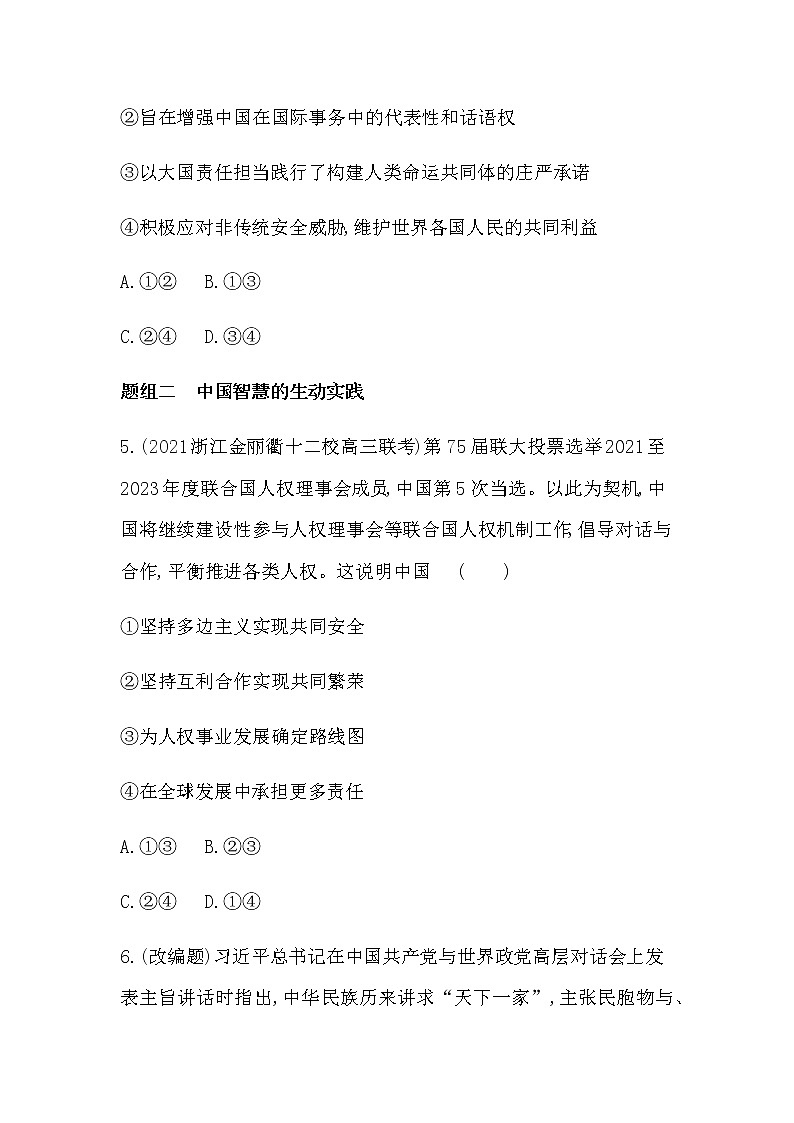 ②旨在增强中国在国际事务中的代表性和话语权

③以大国责任担当践行了构建人类命运共同体的庄严承诺

④积极应对非传统安全威胁,维护世界各国人民的共同利益

A.①②　B.①③

C.②④　D.③④

题组二　中国智慧的生动实践

5.(2021浙江金丽衢十二校高三联考)第75届联大投票选举2021至2023年度联合国人权理事会成员,中国第5次当选。以此为契机,中国将继续建设性参与人权理事会等联合国人权机制工作,倡导对话与合作,平衡推进各类人权。这说明中国　(　　)

①坚持多边主义实现共同安全

②坚持互利合作实现共同繁荣

③为人权事业发展确定路线图

④在全球发展中承担更多责任

A.①③　B.②③

C.②④　D.①④

6.(改编题)习近平总书记在中国共产党与世界政党高层对话会上发表主旨讲话时指出,中华民族历来讲求“天下一家”,主张民胞物与、